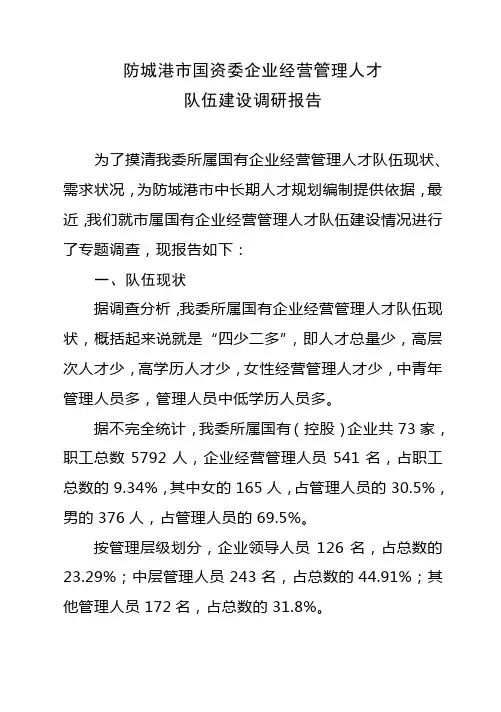 防城港市国资委企业经营管理人才
队伍建设调研报告

为了摸清我委所属国有企业经营管理人才队伍现状、需求状况，为防城港市中长期人才规划编制提供依据，最近，我们就市属国有企业经营管理人才队伍建设情况进行了专题调查，现报告如下：

一、队伍现状

据调查分析，我委所属国有企业经营管理人才队伍现状，概括起来说就是“四少二多”，即人才总量少，高层次人才少，高学历人才少，女性经营管理人才少，中青年管理人员多，管理人员中低学历人员多。

据不完全统计，我委所属国有（控股）企业共 73 家，职工总数 5792 人，企业经营管理人员 541 名，占职工总数的 9.34%，其中女的 165 人，占管理人员的 30.5%，男的 376 人，占管理人员的 69.5%。

按管理层级划分，企业领导人员 126 名，占总数的 23.29%；中层管理人员 243 名，占总数的 44.91%；其他管理人员 172 名，占总数的 31.8%。